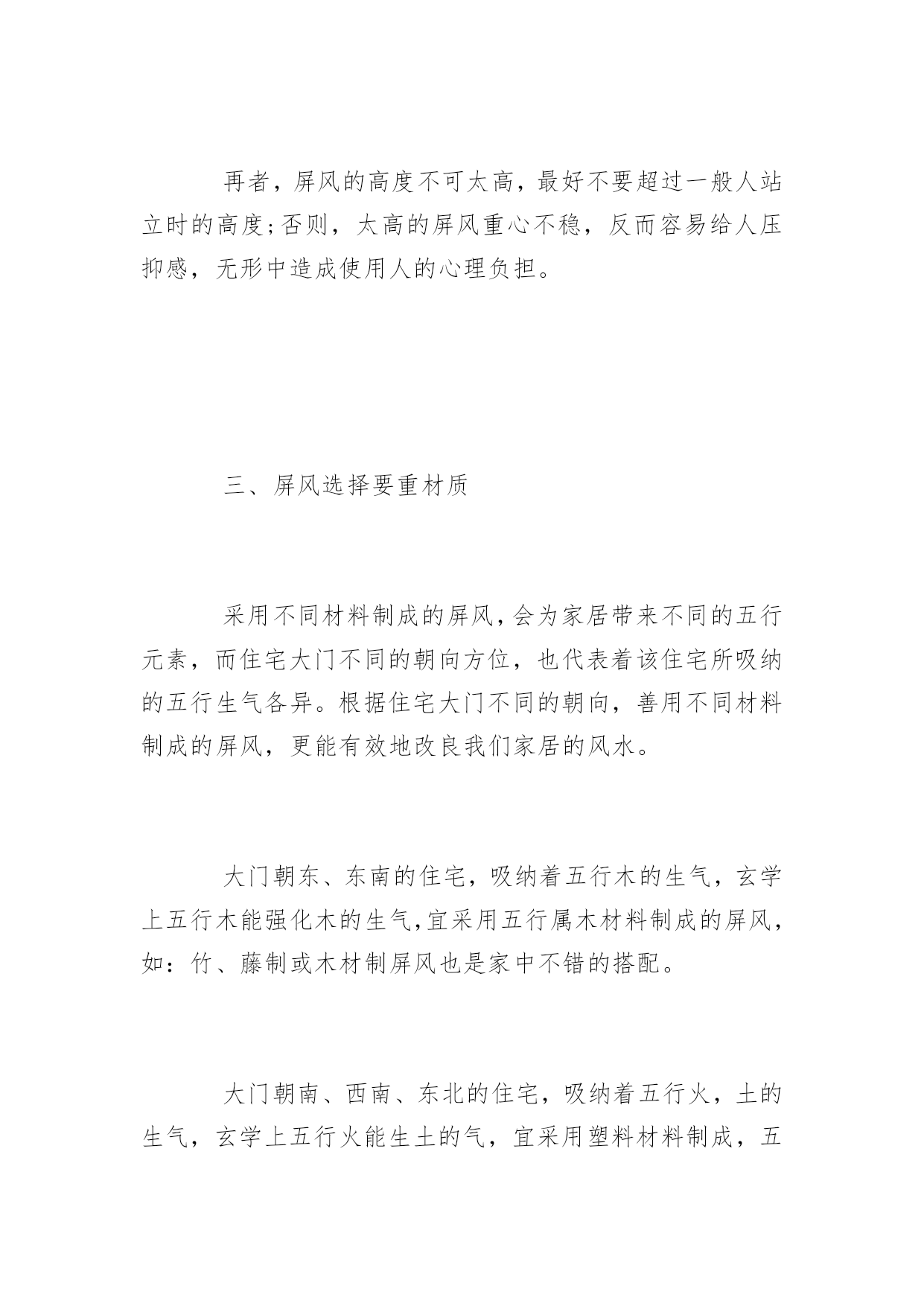 再者，屏风的高度不可太高，最好不要超过一般人站立时的高度;否则，太高的屏风重心不稳，反而容易给人压抑感，无形中造成使用人的心理负担。

三、屏风选择要重材质

采用不同材料制成的屏风,会为家居带来不同的五行元素，而住宅大门不同的朝向方位，也代表着该住宅所吸纳的五行生气各异。根据住宅大门不同的朝向，善用不同材料制成的屏风，更能有效地改良我们家居的风水。

大门朝东、东南的住宅，吸纳着五行木的生气，玄学上五行木能强化木的生气,宜采用五行属木材料制成的屏风,如：竹、藤制或木材制屏风也是家中不错的搭配。

大门朝南、西南、东北的住宅，吸纳着五行火，土的生气，玄学上五行火能生土的气，宜采用塑料材料制成，五